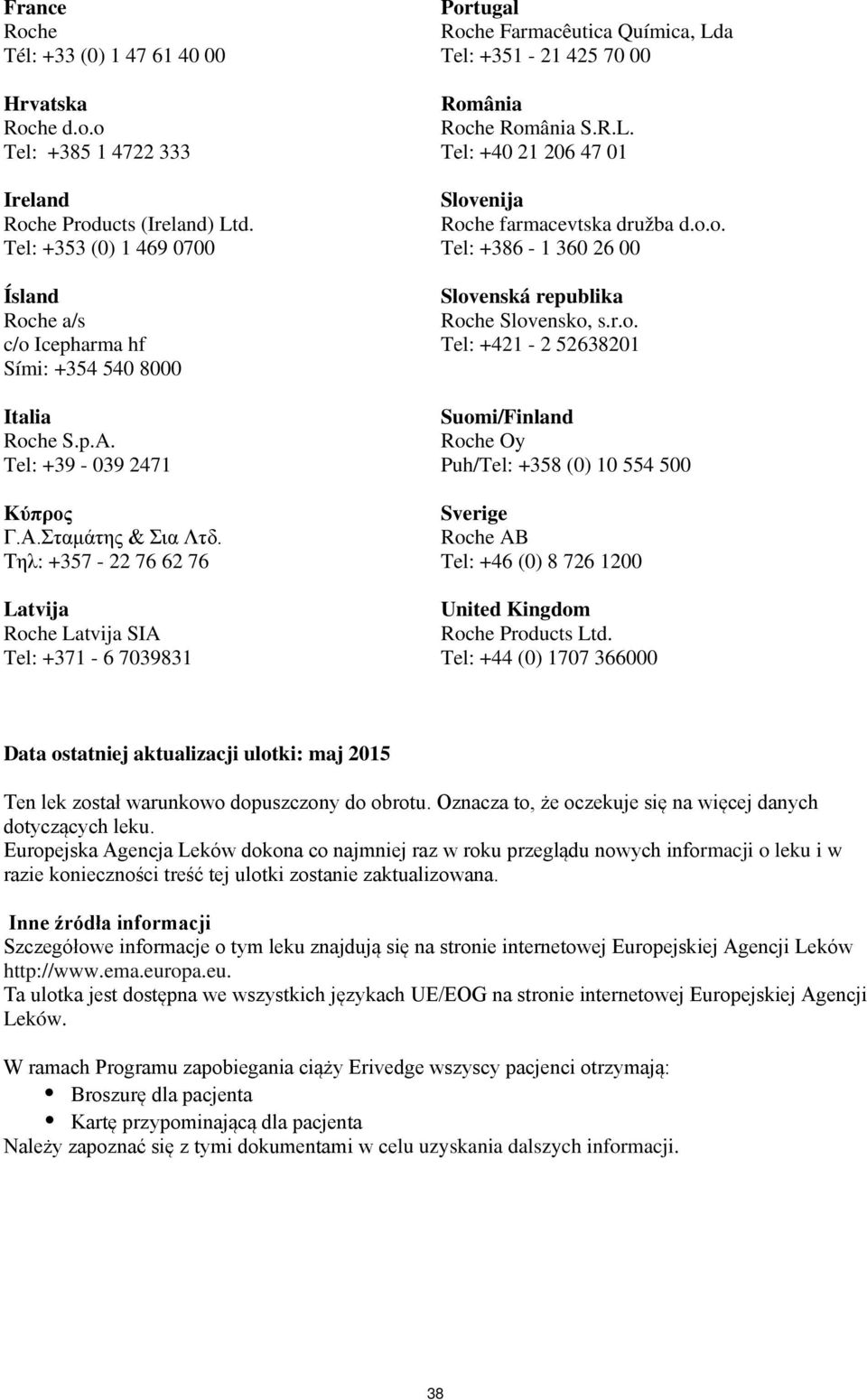 France
Roche
Tél: +33 (0) 1 47 61 40 00

Hrvatska
Roche d.o.o
Tel: +385 1 4722 333

Ireland
Roche Products (Ireland) Ltd.
Tel: +353 (0) 1 469 0700

Ísland
Roche a/s
c/o Icepharma hf
Sími: +354 540 8000

Italia
Roche S.p.A.
Tel: +39 - 039 2471

Κύπρος
Γ.Α.Σταμάτης & Σια Λτδ.
Τηλ: +357 - 22 76 62 76

Latvija
Roche Latvija SIA
Tel: +371 - 6 7039831

Portugal
Roche Farmacêutica Química, Lda
Tel: +351 - 21 425 70 00

România
Roche România S.R.L.
Tel: +40 21 206 47 01

Slovenija
Roche farmacevtska družba d.o.o.
Tel: +386 - 1 360 26 00

Slovenská republika
Roche Slovensko, s.r.o.
Tel: +421 - 2 52638201

Suomi/Finland
Roche Oy
Puh/Tel: +358 (0) 10 554 500

Sverige
Roche AB
Tel: +46 (0) 8 726 1200

United Kingdom
Roche Products Ltd.
Tel: +44 (0) 1707 366000

Data ostatniej aktualizacji ulotki: maj 2015

Ten lek został warunkowo dopuszczony do obrotu. Oznacza to, że oczekuje się na więcej danych dotyczących leku.
Europejska Agencja Leków dokona co najmniej raz w roku przeglądu nowych informacji o leku i w razie konieczności treść tej ulotki zostanie zaktualizowana.

Inne źródła informacji
Szczegółowe informacje o tym leku znajdują się na stronie internetowej Europejskiej Agencji Leków http://www.ema.europa.eu.
Ta ulotka jest dostępna we wszystkich językach UE/EOG na stronie internetowej Europejskiej Agencji Leków.

W ramach Programu zapobiegania ciąży Erivedge wszyscy pacjenci otrzymają:
• Broszurę dla pacjenta
• Kartę przypominającą dla pacjenta
Należy zapoznać się z tymi dokumentami w celu uzyskania dalszych informacji.

38